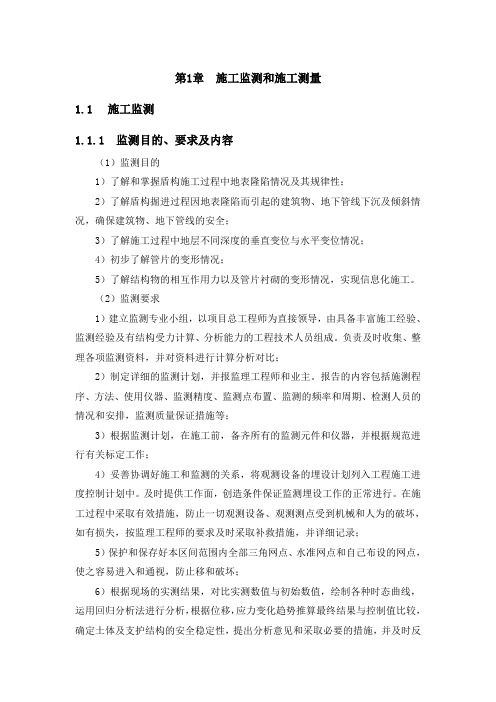 第1章　施工监测和施工测量

1.1　施工监测

1.1.1　监测目的、要求及内容

（1）监测目的

1）了解和掌握盾构施工过程中地表隆陷情况及其规律性；

2）了解盾构掘进过程因地表隆陷而引起的建筑物、地下管线下沉及倾斜情况，确保建筑物、地下管线的安全；

3）了解施工过程中地层不同深度的垂直变位与水平变位情况；

4）初步了解管片的变形情况；

5）了解结构物的相互作用力以及管片衬砌的变形情况，实现信息化施工。

（2）监测要求

1）建立监测专业小组，以项目总工程师为直接领导，由具备丰富施工经验、监测经验及有结构受力计算、分析能力的工程技术人员组成。负责及时收集、整理各项监测资料，并对资料进行计算分析对比；

2）制定详细的监测计划，并报监理工程师和业主。报告的内容包括施测程序、方法、使用仪器、监测精度、监测点布置、监测的频率和周期、检测人员的情况和安排，监测质量保证措施等；

3）根据监测计划，在施工前，备齐所有的监测元件和仪器，并根据规范进行有关标定工作；

4）妥善协调好施工和监测的关系，将观测设备的埋设计划列入工程施工进度控制计划中。及时提供工作面，创造条件保证监测埋设工作的正常进行。在施工过程中采取有效措施，防止一切观测设备、观测测点受到机械和人为的破坏，如有损失，按监理工程师的要求及时采取补救措施，并详细记录；

5）保护和保存好本区间范围内全部三角网点、水准网点和自己布设的网点，使之容易进入和通视，防止移和破坏；

6）根据现场的实测结果，对比实测数值与初始数值，绘制各种时态曲线，运用回归分析法进行分析，根据位移，应力变化趋势推算最终结果与控制值比较，确定土体及支护结构的安全稳定性，提出分析意见和采取必要的措施，并及时反